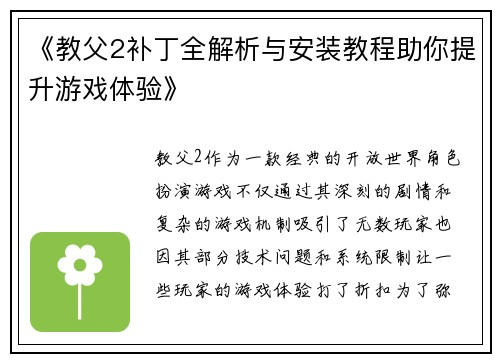 《教父2补丁全解析与安装教程助你提升游戏体验》

教父2作为一款经典的开放世界角色扮演游戏不仅通过其深刻的剧情和复杂的游戏机制吸引了无数玩家也因其部分技术问题和系统限制让一些玩家的游戏体验打了折扣为了弥